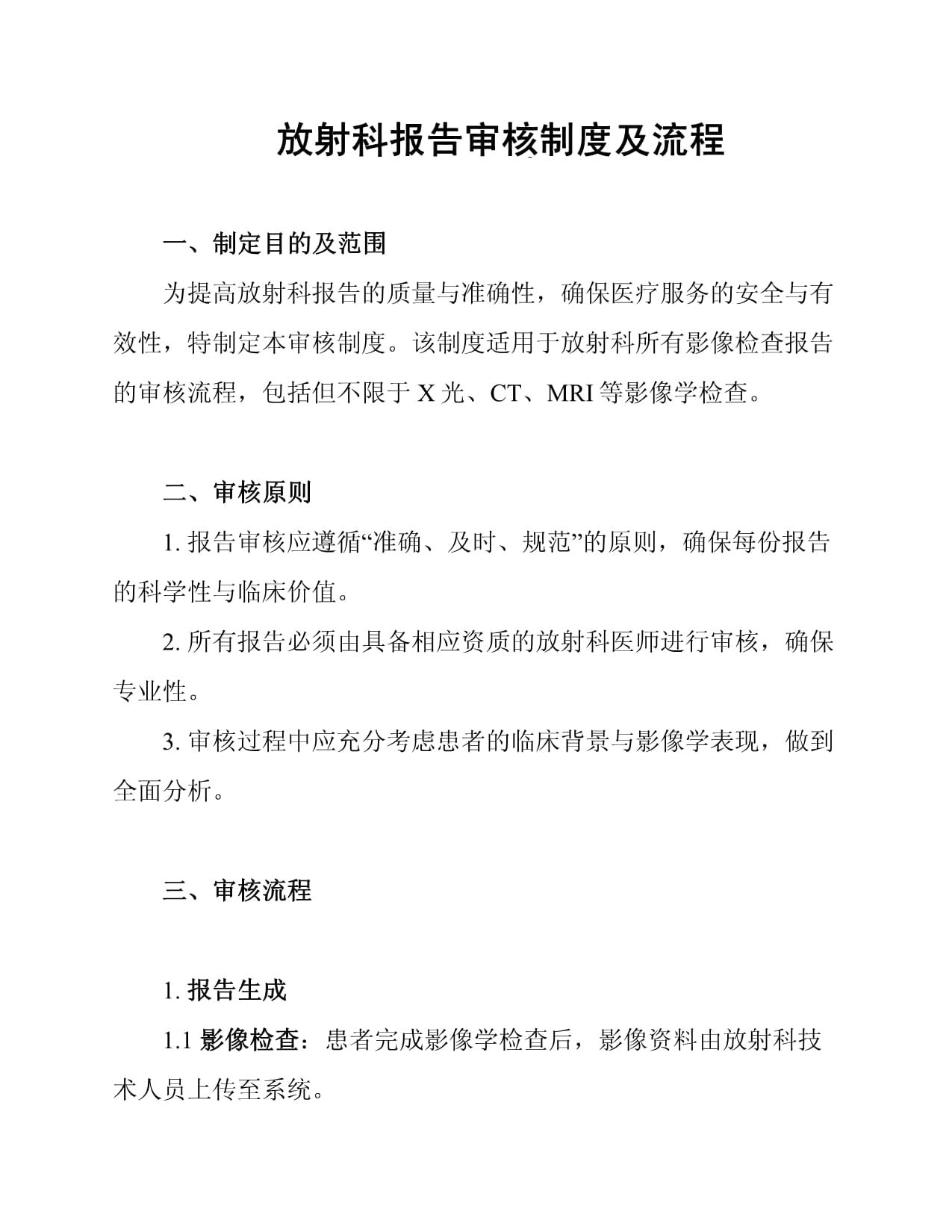 放射科报告审核制度及流程

一、制定目的及范围

为提高放射科报告的质量与准确性，确保医疗服务的安全与有效性，特制定本审核制度。该制度适用于放射科所有影像检查报告的审核流程，包括但不限于 X 光、CT、MRI 等影像学检查。

二、审核原则

1. 报告审核应遵循“准确、及时、规范”的原则，确保每份报告的科学性与临床价值。

2. 所有报告必须由具备相应资质的放射科医师进行审核，确保专业性。

3. 审核过程中应充分考虑患者的临床背景与影像学表现，做到全面分析。

三、审核流程

1. 报告生成

1.1 影像检查：患者完成影像学检查后，影像资料由放射科技术人员上传至系统。